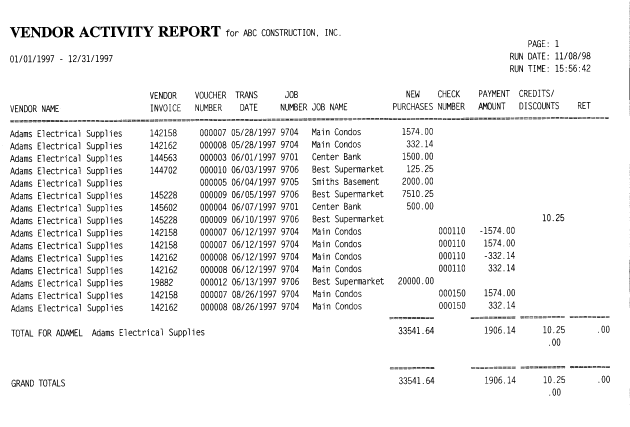 VENDOR ACTIVITY REPORT for ABC CONSTRUCTION, INC.

01/01/1997 - 12/31/1997

PAGE: 1
RUN DATE: 11/08/98
RUN TIME: 15:56:42

| VENDOR NAME | VENDOR INVOICE | VOUCHER NUMBER | TRANS DATE | JOB NUMBER | JOB NAME | NEW PURCHASES | CHECK NUMBER | PAYMENT AMOUNT | CREDITS/ DISCOUNTS | RET |
|---|---|---|---|---|---|---|---|---|---|---|
| Adams Electrical Supplies | 142158 | 000007 | 05/28/1997 | 9704 | Main Condos | 1574.00 | | | | |
| Adams Electrical Supplies | 142162 | 000008 | 05/28/1997 | 9704 | Main Condos | 332.14 | | | | |
| Adams Electrical Supplies | 144563 | 000003 | 06/01/1997 | 9701 | Center Bank | 1500.00 | | | | |
| Adams Electrical Supplies | 144702 | 000010 | 06/03/1997 | 9706 | Best Supermarket | 125.25 | | | | |
| Adams Electrical Supplies | | 000005 | 06/04/1997 | 9705 | Smiths Basement | 2000.00 | | | | |
| Adams Electrical Supplies | 145228 | 000009 | 06/05/1997 | 9706 | Best Supermarket | 7510.25 | | | | |
| Adams Electrical Supplies | 145602 | 000004 | 06/07/1997 | 9701 | Center Bank | 500.00 | | | | |
| Adams Electrical Supplies | 145228 | 000009 | 06/10/1997 | 9706 | Best Supermarket | | | | 10.25 | |
| Adams Electrical Supplies | 142158 | 000007 | 06/12/1997 | 9704 | Main Condos | | 000110 | -1574.00 | | |
| Adams Electrical Supplies | 142158 | 000007 | 06/12/1997 | 9704 | Main Condos | | 000110 | 1574.00 | | |
| Adams Electrical Supplies | 142162 | 000008 | 06/12/1997 | 9704 | Main Condos | | 000110 | -332.14 | | |
| Adams Electrical Supplies | 142162 | 000008 | 06/12/1997 | 9704 | Main Condos | | 000110 | 332.14 | | |
| Adams Electrical Supplies | 19882 | 000012 | 06/13/1997 | 9706 | Best Supermarket | 20000.00 | | | | |
| Adams Electrical Supplies | 142158 | 000007 | 08/26/1997 | 9704 | Main Condos | | 000150 | 1574.00 | | |
| Adams Electrical Supplies | 142162 | 000008 | 08/26/1997 | 9704 | Main Condos | | 000150 | 332.14 | | |
| TOTAL FOR ADAMEL Adams Electrical Supplies | | | | | | 33541.64 | | 1906.14 | 10.25 .00 | .00 |
| GRAND TOTALS | | | | | | 33541.64 | | 1906.14 | 10.25 .00 | .00 |